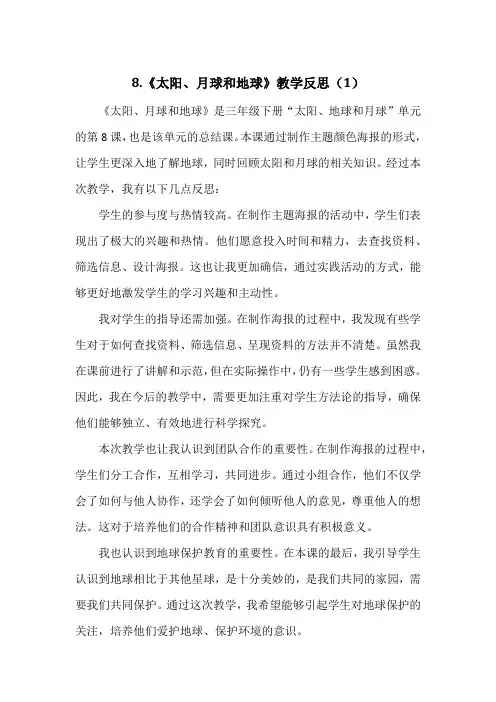 8.《太阳、月球和地球》教学反思（1）

《太阳、月球和地球》是三年级下册“太阳、地球和月球”单元的第8课，也是该单元的总结课。本课通过制作主题颜色海报的形式，让学生更深入地了解地球，同时回顾太阳和月球的相关知识。经过本次教学，我有以下几点反思：

学生的参与度与热情较高。在制作主题海报的活动中，学生们表现出了极大的兴趣和热情。他们愿意投入时间和精力，去查找资料、筛选信息、设计海报。这也让我更加确信，通过实践活动的方式，能够更好地激发学生的学习兴趣和主动性。

我对学生的指导还需加强。在制作海报的过程中，我发现有些学生对于如何查找资料、筛选信息、呈现资料的方法并不清楚。虽然我在课前进行了讲解和示范，但在实际操作中，仍有一些学生感到困惑。因此，我在今后的教学中，需要更加注重对学生方法论的指导，确保他们能够独立、有效地进行科学探究。

本次教学也让我认识到团队合作的重要性。在制作海报的过程中，学生们分工合作，互相学习，共同进步。通过小组合作，他们不仅学会了如何与他人协作，还学会了如何倾听他人的意见，尊重他人的想法。这对于培养他们的合作精神和团队意识具有积极意义。

我也认识到地球保护教育的重要性。在本课的最后，我引导学生认识到地球相比于其他星球，是十分美妙的，是我们共同的家园，需要我们共同保护。通过这次教学，我希望能够引起学生对地球保护的关注，培养他们爱护地球、保护环境的意识。